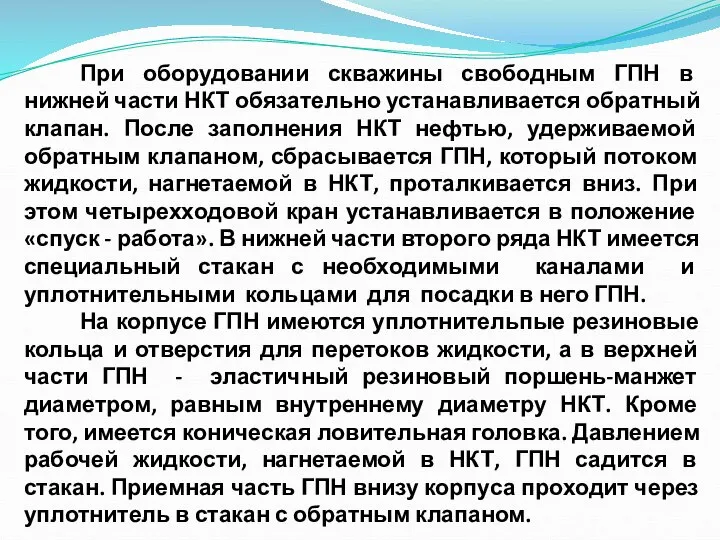 При оборудовании скважины свободным ГПН в нижней части НКТ обязательно устанавливается обратный клапан. После заполнения НКТ нефтью, удерживаемой обратным клапаном, сбрасывается ГПН, который потоком жидкости, нагнетаемой в НКТ, проталкивается вниз. При этом четырехходовой кран устанавливается в положение «спуск - работа». В нижней части второго ряда НКТ имеется специальный стакан с необходимыми каналами и уплотнительными кольцами для посадки в него ГПН.

На корпусе ГПН имеются уплотнительпые резиновые кольца и отверстия для перетоков жидкости, а в верхней части ГПН - эластичный резиновый поршень-манжет диаметром, равным внутреннему диаметру НКТ. Кроме того, имеется коническая ловительная головка. Давлением рабочей жидкости, нагнетаемой в НКТ, ГПН садится в стакан. Приемная часть ГПН внизу корпуса проходит через уплотнитель в стакан с обратным клапаном.